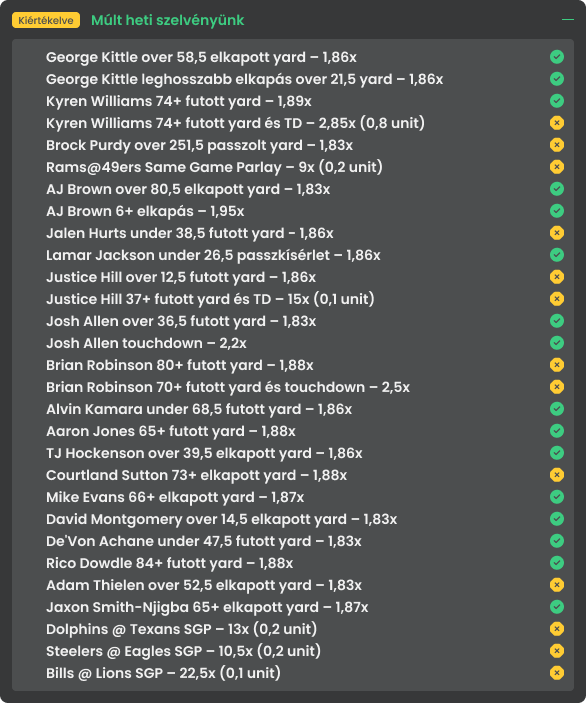 Kiértékelve Múlt heti szelvényünk

George Kittle over 58,5 elkapott yard – 1,86x
George Kittle leghosszabb elkapás over 21,5 yard – 1,86x
Kyren Williams 74+ futott yard – 1,89x
Kyren Williams 74+ futott yard és TD – 2,85x (0,8 unit)
Brock Purdy over 251,5 passzolt yard – 1,83x
Rams@49ers Same Game Parlay – 9x (0,2 unit)
AJ Brown over 80,5 elkapott yard – 1,83x
AJ Brown 6+ elkapás – 1,95x
Jalen Hurts under 38,5 futott yard - 1,86x
Lamar Jackson under 26,5 passzkísérlet – 1,86x
Justice Hill over 12,5 futott yard – 1,86x
Justice Hill 37+ futott yard és TD – 15x (0,1 unit)
Josh Allen over 36,5 futott yard – 1,83x
Josh Allen touchdown – 2,2x
Brian Robinson 80+ futott yard – 1,88x
Brian Robinson 70+ futott yard és touchdown – 2,5x
Alvin Kamara under 68,5 futott yard – 1,86x
Aaron Jones 65+ futott yard – 1,88x
TJ Hockenson over 39,5 elkapott yard – 1,86x
Courtland Sutton 73+ elkapott yard – 1,88x
Mike Evans 66+ elkapott yard – 1,87x
David Montgomery over 14,5 elkapott yard – 1,83x
De'Von Achane under 47,5 futott yard – 1,83x
Rico Dowdle 84+ futott yard – 1,88x
Adam Thielen over 52,5 elkapott yard – 1,83x
Jaxon Smith-Njigba 65+ elkapott yard – 1,87x
Dolphins @ Texans SGP – 13x (0,2 unit)
Steelers @ Eagles SGP – 10,5x (0,2 unit)
Bills @ Lions SGP – 22,5x (0,1 unit)